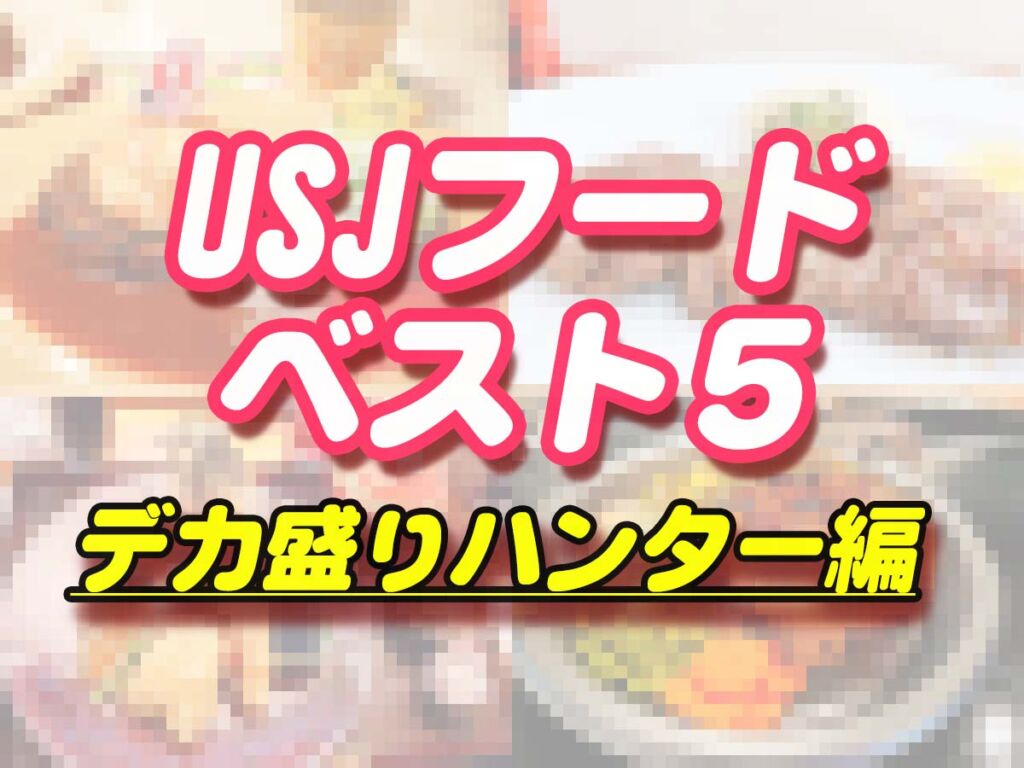 USJフード
ベスト5
デカ盛りハンター編